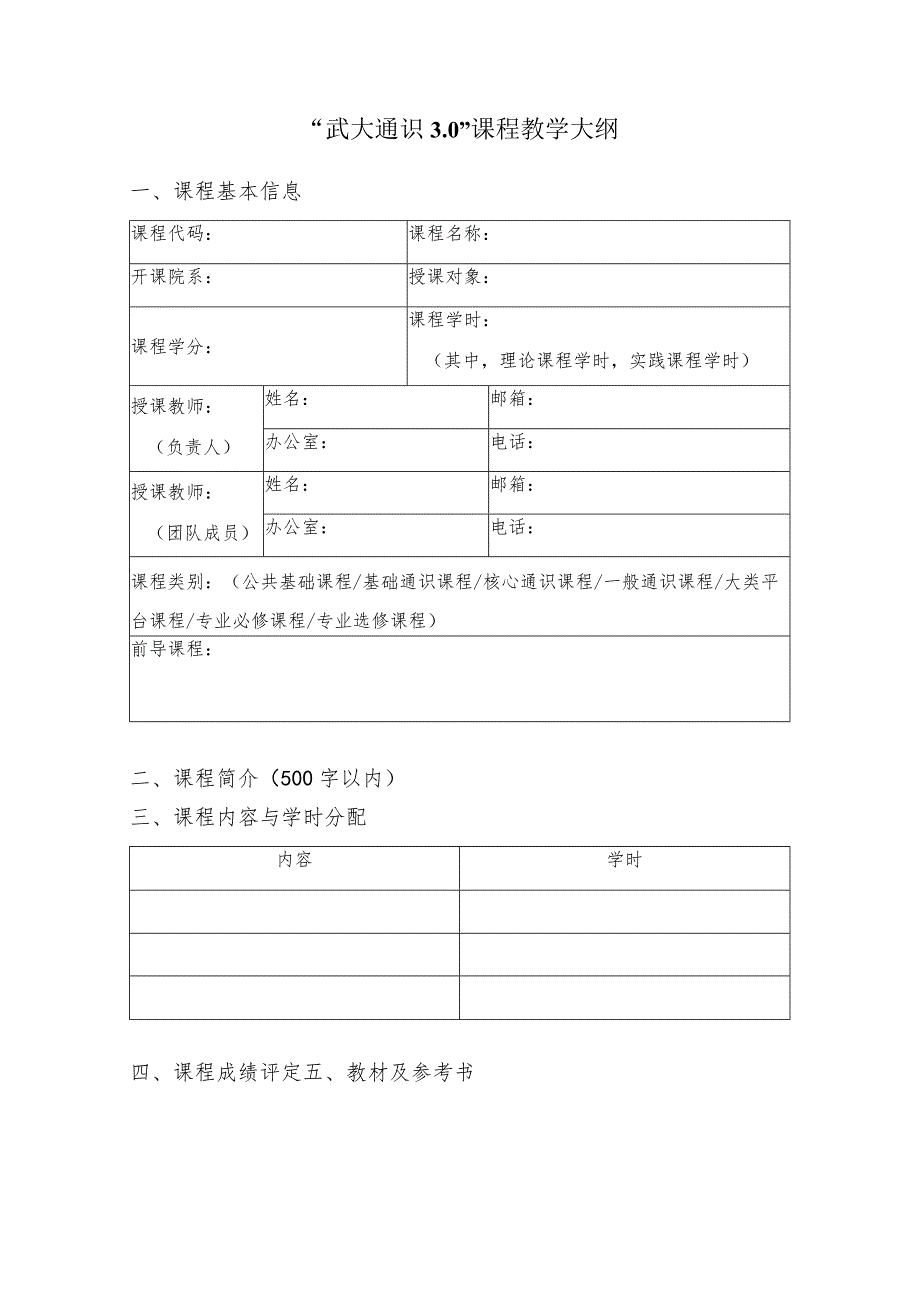 “武大通识 3.0”课程教学大纲

一、课程基本信息

| 课程代码： | | 课程名称： | |
|---|---|---|---|
| 开课院系： | | 授课对象： | |
| 课程学分： | | 课程学时：（其中，理论课程学时，实践课程学时） | |
| 授课教师：（负责人） | 姓名： | 邮箱： | |
| | 办公室： | 电话： | |
| 授课教师：（团队成员） | 姓名： | 邮箱： | |
| | 办公室： | 电话： | |
| 课程类别：（公共基础课程/基础通识课程/核心通识课程/一般通识课程/大类平台课程/专业必修课程/专业选修课程） | | | |
| 前导课程： | | | |

二、课程简介（500 字以内）

三、课程内容与学时分配

| 内容 | 学时 |
|---|---|
| | |
| | |
| | |

四、课程成绩评定五、教材及参考书